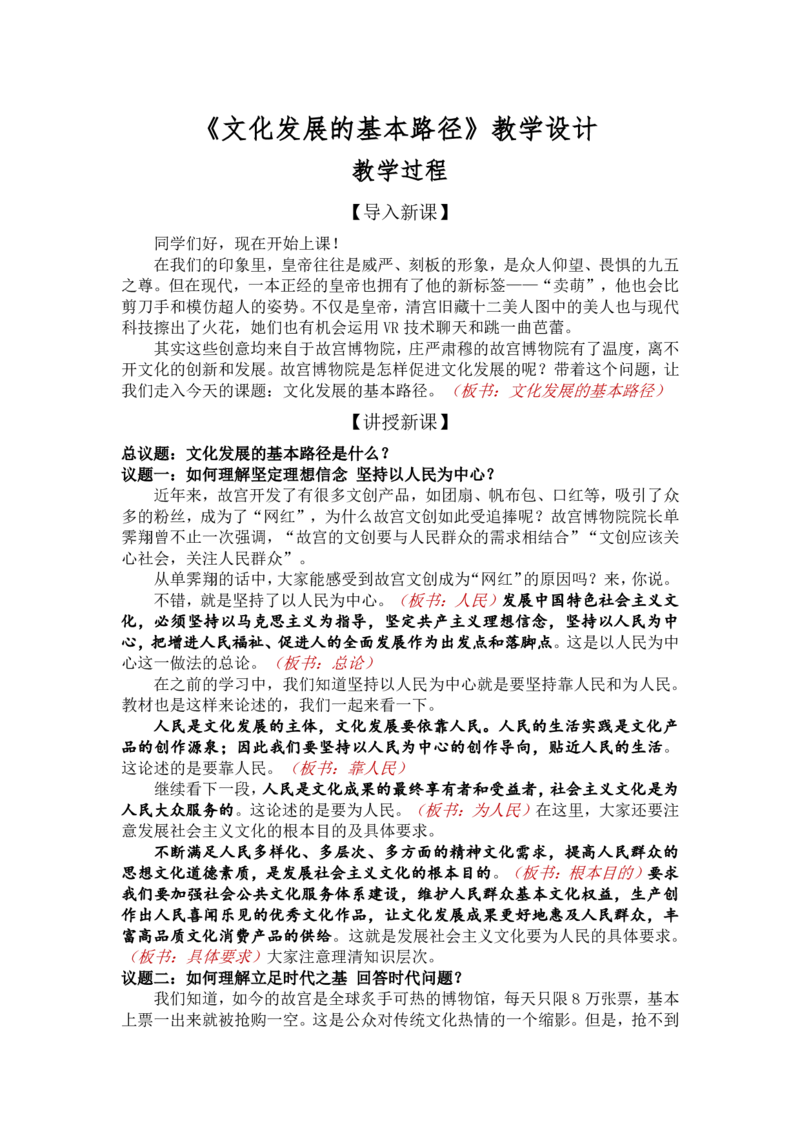 《文化发展的基本路径》教学设计

教学过程

【导入新课】

同学们好，现在开始上课！

在我们的印象里，皇帝往往是威严、刻板的形象，是众人仰望、畏惧的九五之尊。但在现代，一本正经的皇帝也拥有了他的新标签——“卖萌”，他也会比剪刀手和模仿超人的姿势。不仅是皇帝，清宫旧藏十二美人图中的美人也与现代科技擦出了火花，她们也有机会运用VR技术聊天和跳一曲芭蕾。

其实这些创意均来自于故宫博物院，庄严肃穆的故宫博物院有了温度，离不开文化的创新和发展。故宫博物院是怎样促进文化发展的呢？带着这个问题，让我们走入今天的课题：文化发展的基本路径。（板书：文化发展的基本路径）

【讲授新课】

总议题：文化发展的基本路径是什么？

议题一：如何理解坚定理想信念 坚持以人民为中心？

近年来，故宫开发了有很多文创产品，如团扇、帆布包、口红等，吸引了众多的粉丝，成为了“网红”，为什么故宫文创如此受追捧呢？故宫博物院院长单霁翔曾不止一次强调，“故宫的文创要与人民群众的需求相结合”“文创应该关心社会，关注人民群众”。

从单霁翔的话中，大家能感受到故宫文创成为“网红”的原因吗？来，你说。

不错，就是坚持了以人民为中心。（板书：人民）发展中国特色社会主义文化，必须坚持以马克思主义为指导，坚定共产主义理想信念，坚持以人民为中心，把增进人民福祉、促进人的全面发展作为出发点和落脚点。这是以人民为中心这一做法的总论。（板书：总论）

在之前的学习中，我们知道坚持以人民为中心就是要坚持靠人民和为人民。教材也是这样来论述的，我们一起来看一下。

人民是文化发展的主体，文化发展要依靠人民。人民的生活实践是文化产品的创作源泉；因此我们要坚持以人民为中心的创作导向，贴近人民的生活。这论述的是要靠人民。（板书：靠人民）

继续看下一段，人民是文化成果的最终享有者和受益者，社会主义文化是为人民大众服务的。这论述的是要为人民。（板书：为人民）在这里，大家还要注意发展社会主义文化的根本目的及具体要求。

不断满足人民多样化、多层次、多方面的精神文化需求，提高人民群众的思想文化道德素质，是发展社会主义文化的根本目的。（板书：根本目的）要求我们要加强社会公共文化服务体系建设，维护人民群众基本文化权益，生产创作出人民喜闻乐见的优秀文化作品，让文化发展成果更好地惠及人民群众，丰富高品质文化消费产品的供给。这就是发展社会主义文化要为人民的具体要求。（板书：具体要求）大家注意理清知识层次。

议题二：如何理解立足时代之基 回答时代问题？

我们知道，如今的故宫是全球炙手可热的博物馆，每天只限8万张票，基本上票一出来就被抢购一空。这是公众对传统文化热情的一个缩影。但是，抢不到